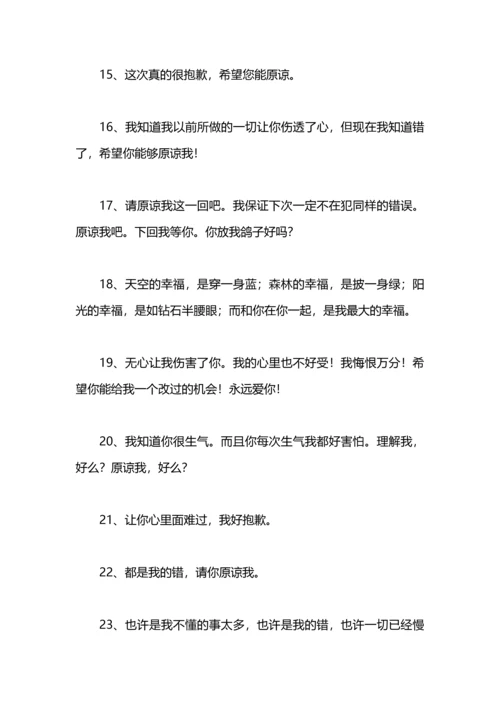 15、这次真的很抱歉，希望您能原谅。

16、我知道我以前所做的一切让你伤透了心，但现在我知道错了，希望你能够原谅我!

17、请原谅我这一回吧。我保证下次一定不在犯同样的错误。原谅我吧。下回我等你。你放我鸽子好吗?

18、天空的幸福，是穿一身蓝；森林的幸福，是披一身绿；阳光的幸福，是如钻石半腰眼；而和你在你一起，是我最大的幸福。

19、无心让我伤害了你。我的心里也不好受！我悔恨万分！希望你能给我一个改过的机会！永远爱你!

20、我知道你很生气。而且你每次生气我都好害怕。理解我，好么？原谅我，好么?

21、让你心里面难过，我好抱歉。

22、都是我的错，请你原谅我。

23、也许是我不懂的事太多，也许是我的错，也许一切已经慢